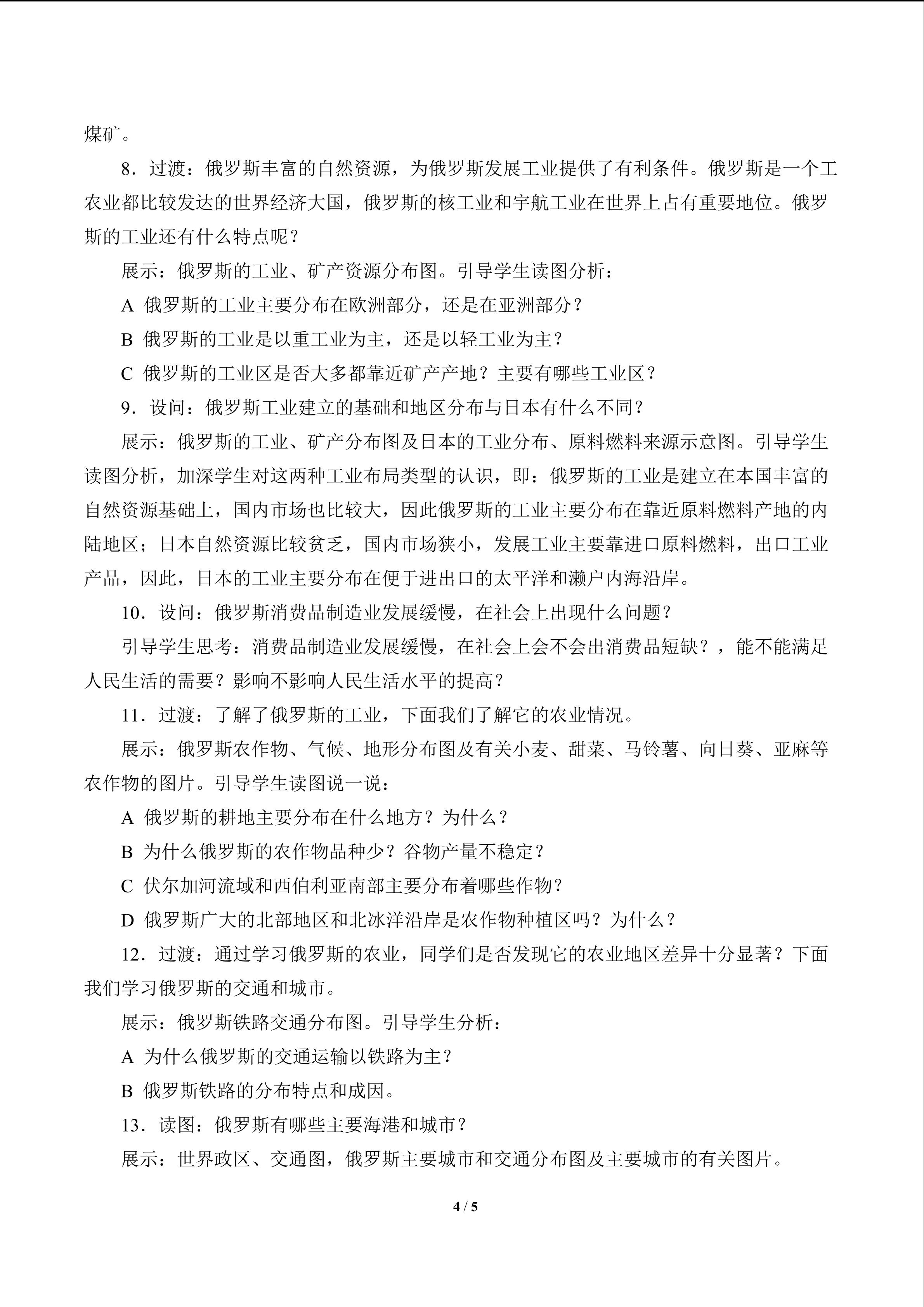 煤矿。

8．过渡：俄罗斯丰富的自然资源，为俄罗斯发展工业提供了有利条件。俄罗斯是一个工农业都比较发达的世界经济大国，俄罗斯的核工业和宇航工业在世界上占有重要地位。俄罗斯的工业还有什么特点呢？

展示：俄罗斯的工业、矿产资源分布图。引导学生读图分析：

A 俄罗斯的工业主要分布在欧洲部分，还是在亚洲部分？

B 俄罗斯的工业是以重工业为主，还是以轻工业为主？

C 俄罗斯的工业区是否大多都靠近矿产产地？主要有哪些工业区？

9．设问：俄罗斯工业建立的基础和地区分布与日本有什么不同？

展示：俄罗斯的工业、矿产分布图及日本的工业分布、原料燃料来源示意图。引导学生读图分析，加深学生对这两种工业布局类型的认识，即：俄罗斯的工业是建立在本国丰富的自然资源基础上，国内市场也比较大，因此俄罗斯的工业主要分布在靠近原料燃料产地的内陆地区；日本自然资源比较贫乏，国内市场狭小，发展工业主要靠进口原料燃料，出口工业产品，因此，日本的工业主要分布在便于进出口的太平洋和濑户内海沿岸。

10．设问：俄罗斯消费品制造业发展缓慢，在社会上出现什么问题？

引导学生思考：消费品制造业发展缓慢，在社会上会不会出消费品短缺？，能不能满足人民生活的需要？影响不影响人民生活水平的提高？

11．过渡：了解了俄罗斯的工业，下面我们了解它的农业情况。

展示：俄罗斯农作物、气候、地形分布图及有关小麦、甜菜、马铃薯、向日葵、亚麻等农作物的图片。引导学生读图说一说：

A 俄罗斯的耕地主要分布在什么地方？为什么？

B 为什么俄罗斯的农作物品种少？谷物产量不稳定？

C 伏尔加河流域和西伯利亚南部主要分布着哪些作物？

D 俄罗斯广大的北部地区和北冰洋沿岸是农作物种植区吗？为什么？

12．过渡：通过学习俄罗斯的农业，同学们是否发现它的农业地区差异十分显著？下面我们学习俄罗斯的交通和城市。

展示：俄罗斯铁路交通分布图。引导学生分析：

A 为什么俄罗斯的交通运输以铁路为主？

B 俄罗斯铁路的分布特点和成因。

13．读图：俄罗斯有哪些主要海港和城市？

展示：世界政区、交通图，俄罗斯主要城市和交通分布图及主要城市的有关图片。

4 / 5